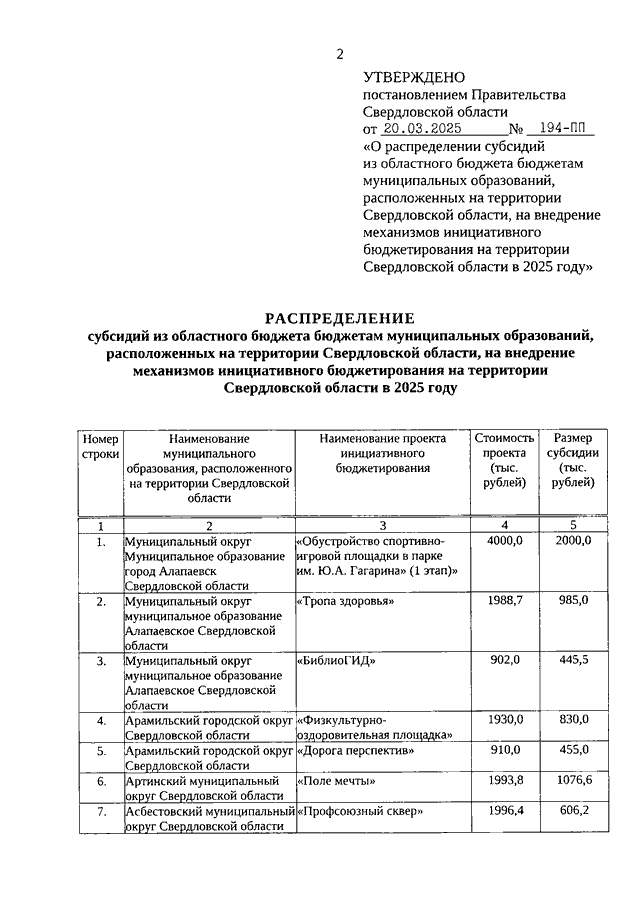 2

УТВЕРЖДЕНО
постановлением Правительства Свердловской области
от 20.03.2025 № 194-ПП
«О распределении субсидий из областного бюджета бюджетам муниципальных образований, расположенных на территории Свердловской области, на внедрение механизмов инициативного бюджетирования на территории Свердловской области в 2025 году»

РАСПРЕДЕЛЕНИЕ
субсидий из областного бюджета бюджетам муниципальных образований, расположенных на территории Свердловской области, на внедрение механизмов инициативного бюджетирования на территории Свердловской области в 2025 году

| Номер строки | Наименование муниципального образования, расположенного на территории Свердловской области | Наименование проекта инициативного бюджетирования | Стоимость проекта (тыс. рублей) | Размер субсидии (тыс. рублей) |
|---|---|---|---|---|
| 1 | 2 | 3 | 4 | 5 |
| 1. | Муниципальный округ Муниципальное образование город Алапаевск Свердловской области | «Обустройство спортивно-игровой площадки в парке им. Ю.А. Гагарина» (1 этап)» | 4000,0 | 2000,0 |
| 2. | Муниципальный округ муниципальное образование Алапаевское Свердловской области | «Тропа здоровья» | 1988,7 | 985,0 |
| 3. | Муниципальный округ муниципальное образование Алапаевское Свердловской области | «БиблиоГИД» | 902,0 | 445,5 |
| 4. | Арамильский городской округ Свердловской области | «Физкультурно-оздоровительная площадка» | 1930,0 | 830,0 |
| 5. | Арамильский городской округ Свердловской области | «Дорога перспектив» | 910,0 | 455,0 |
| 6. | Артинский муниципальный округ Свердловской области | «Поле мечты» | 1993,8 | 1076,6 |
| 7. | Асбестовский муниципальный округ Свердловской области | «Профсоюзный сквер» | 1996,4 | 606,2 |